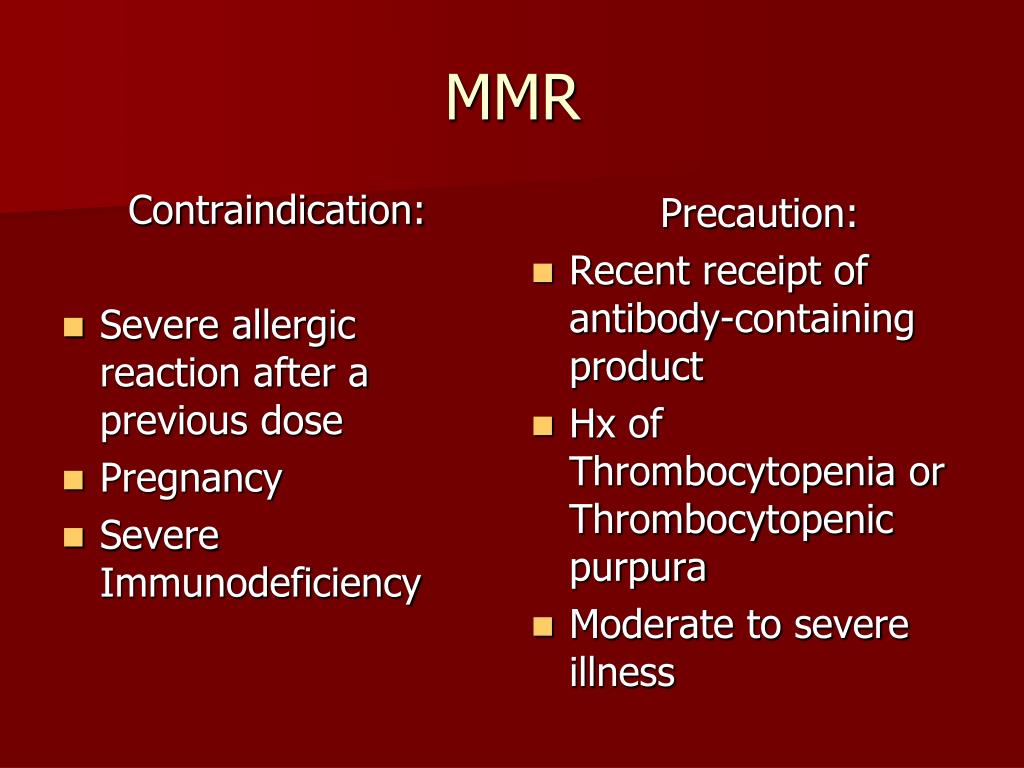 MMR

Contraindication:

- Severe allergic reaction after a previous dose
- Pregnancy
- Severe Immunodeficiency

Precaution:

- Recent receipt of antibody-containing product
- Hx of Thrombocytopenia or Thrombocytopenic purpura
- Moderate to severe illness